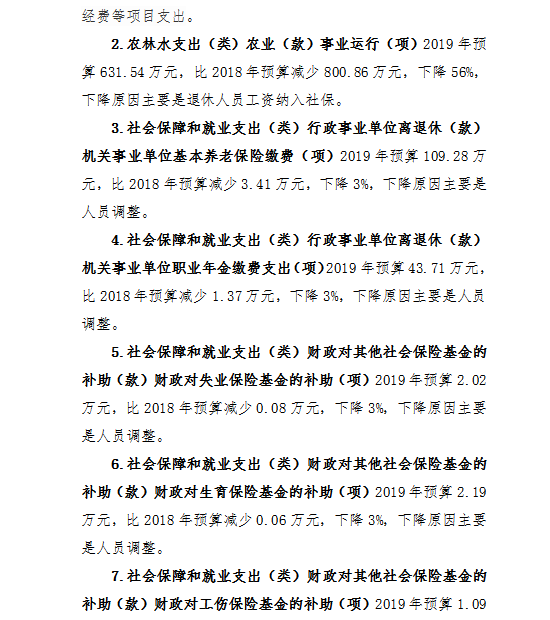 经费等项目支出。

2.农林水支出（类）农业（款）事业运行（项）2019年预算631.54万元，比2018年预算减少800.86万元，下降56%，下降原因主要是退休人员工资纳入社保。

3.社会保障和就业支出（类）行政事业单位离退休（款）机关事业单位基本养老保险缴费（项）2019年预算109.28万元，比2018年预算减少3.41万元，下降3%，下降原因主要是人员调整。

4.社会保障和就业支出（类）行政事业单位离退休（款）机关事业单位职业年金缴费支出（项）2019年预算43.71万元，比2018年预算减少1.37万元，下降3%，下降原因主要是人员调整。

5.社会保障和就业支出（类）财政对其他社会保险基金的补助（款）财政对失业保险基金的补助（项）2019年预算2.02万元，比2018年预算减少0.08万元，下降3%，下降原因主要是人员调整。

6.社会保障和就业支出（类）财政对其他社会保险基金的补助（款）财政对生育保险基金的补助（项）2019年预算2.19万元，比2018年预算减少0.06万元，下降3%，下降原因主要是人员调整。

7.社会保障和就业支出（类）财政对其他社会保险基金的补助（款）财政对工伤保险基金的补助（项）2019年预算1.09